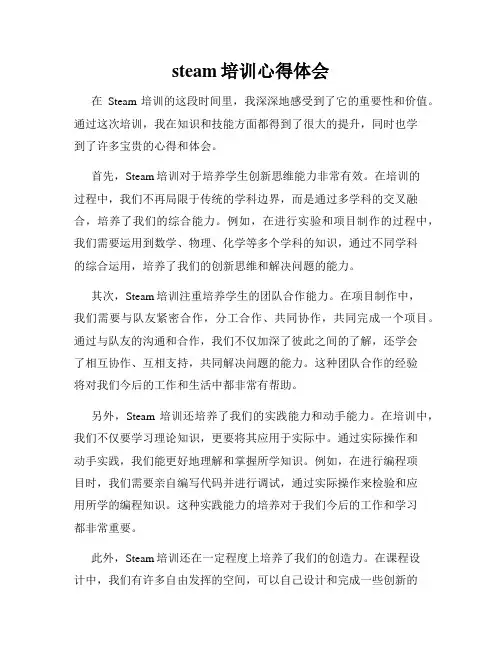 steam 培训心得体会

在 Steam 培训的这段时间里，我深深地感受到了它的重要性和价值。通过这次培训，我在知识和技能方面都得到了很大的提升，同时也学到了许多宝贵的心得和体会。

首先，Steam 培训对于培养学生创新思维能力非常有效。在培训的过程中，我们不再局限于传统的学科边界，而是通过多学科的交叉融合，培养了我们的综合能力。例如，在进行实验和项目制作的过程中，我们需要运用到数学、物理、化学等多个学科的知识，通过不同学科的综合运用，培养了我们的创新思维和解决问题的能力。

其次，Steam 培训注重培养学生的团队合作能力。在项目制作中，我们需要与队友紧密合作，分工合作、共同协作，共同完成一个项目。通过与队友的沟通和合作，我们不仅加深了彼此之间的了解，还学会了相互协作、互相支持，共同解决问题的能力。这种团队合作的经验将对我们今后的工作和生活中都非常有帮助。

另外，Steam 培训还培养了我们的实践能力和动手能力。在培训中，我们不仅要学习理论知识，更要将其应用于实际中。通过实际操作和动手实践，我们能更好地理解和掌握所学知识。例如，在进行编程项目时，我们需要亲自编写代码并进行调试，通过实际操作来检验和应用所学的编程知识。这种实践能力的培养对于我们今后的工作和学习都非常重要。

此外，Steam 培训还在一定程度上培养了我们的创造力。在课程设计中，我们有许多自由发挥的空间，可以自己设计和完成一些创新的